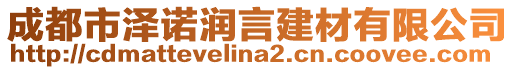 成都市泽诺润言建材有限公司
http://cdmattevelina2.cn.coovee.com